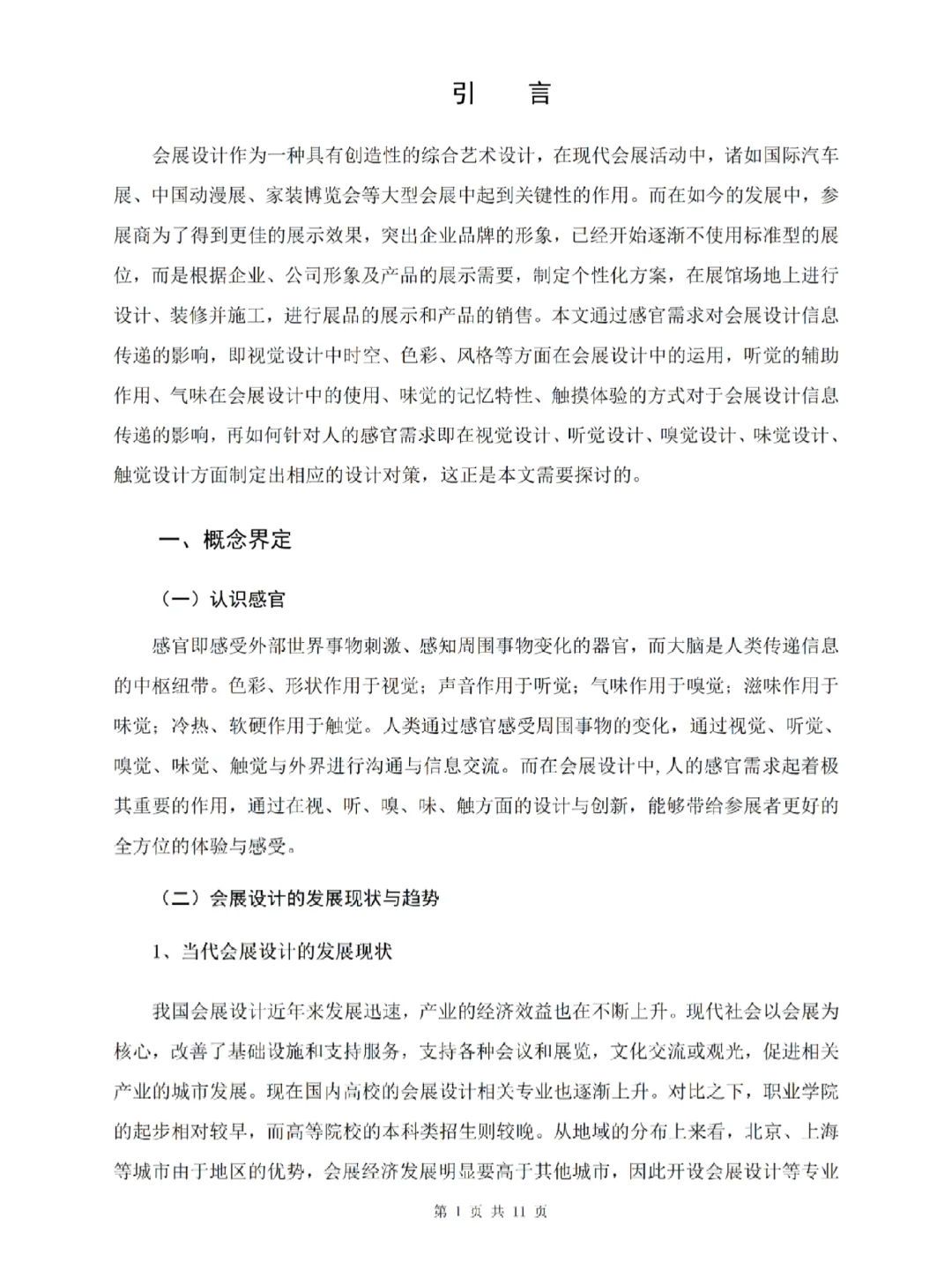 引　言

会展设计作为一种具有创造性的综合艺术设计，在现代会展活动中，诸如国际汽车展、中国动漫展、家装博览会等大型会展中起到关键性的作用。而在如今的发展中，参展商为了得到更佳的展示效果，突出企业品牌的形象，已经开始逐渐不使用标准型的展位，而是根据企业、公司形象及产品的展示需要，制定个性化方案，在展馆场地上进行设计、装修并施工，进行展品的展示和产品的销售。本文通过感官需求对会展设计信息传递的影响，即视觉设计中时空、色彩、风格等方面在会展设计中的运用，听觉的辅助作用、气味在会展设计中的使用、味觉的记忆特性、触摸体验的方式对于会展设计信息传递的影响，再如何针对人的感官需求即在视觉设计、听觉设计、嗅觉设计、味觉设计、触觉设计方面制定出相应的设计对策，这正是本文需要探讨的。

一、概念界定

（一）认识感官

感官即感受外部世界事物刺激、感知周围事物变化的器官，而大脑是人类传递信息的中枢纽带。色彩、形状作用于视觉；声音作用于听觉；气味作用于嗅觉；滋味作用于味觉；冷热、软硬作用于触觉。人类通过感官感受周围事物的变化，通过视觉、听觉、嗅觉、味觉、触觉与外界进行沟通与信息交流。而在会展设计中，人的感官需求起着极其重要的作用，通过在视、听、嗅、味、触方面的设计与创新，能够带给参展者更好的全方位的体验与感受。

（二）会展设计的发展现状与趋势

1、当代会展设计的发展现状

我国会展设计近年来发展迅速，产业的经济效益也在不断上升。现代社会以会展为核心，改善了基础设施和支持服务，支持各种会议和展览，文化交流或观光，促进相关产业的城市发展。现在国内高校的会展设计相关专业也逐渐上升。对比之下，职业学院的起步相对较早，而高等院校的本科类招生则较晚。从地域的分布上来看，北京、上海等城市由于地区的优势，会展经济发展明显要高于其他城市，因此开设会展设计等专业

第 1 页 共 11 页